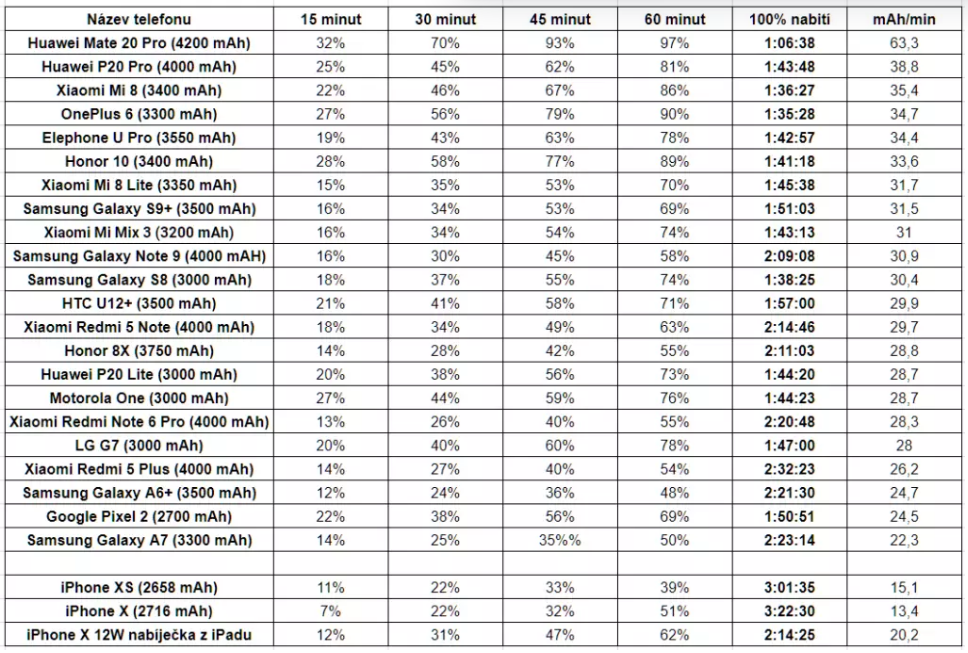 | Název telefonu | 15 minut | 30 minut | 45 minut | 60 minut | 100% nabití | mAh/min |
|---|---|---|---|---|---|---|
| Huawei Mate 20 Pro (4200 mAh) | 32% | 70% | 93% | 97% | 1:06:38 | 63,3 |
| Huawei P20 Pro (4000 mAh) | 25% | 45% | 62% | 81% | 1:43:48 | 38,8 |
| Xiaomi Mi 8 (3400 mAh) | 22% | 46% | 67% | 86% | 1:36:27 | 35,4 |
| OnePlus 6 (3300 mAh) | 27% | 56% | 79% | 90% | 1:35:28 | 34,7 |
| Elephone U Pro (3550 mAh) | 19% | 43% | 63% | 78% | 1:42:57 | 34,4 |
| Honor 10 (3400 mAh) | 28% | 58% | 77% | 89% | 1:41:18 | 33,6 |
| Xiaomi Mi 8 Lite (3350 mAh) | 15% | 35% | 53% | 70% | 1:45:38 | 31,7 |
| Samsung Galaxy S9+ (3500 mAh) | 16% | 34% | 53% | 69% | 1:51:03 | 31,5 |
| Xiaomi Mi Mix 3 (3200 mAh) | 16% | 34% | 54% | 74% | 1:43:13 | 31 |
| Samsung Galaxy Note 9 (4000 mAH) | 16% | 30% | 45% | 58% | 2:09:08 | 30,9 |
| Samsung Galaxy S8 (3000 mAh) | 18% | 37% | 55% | 74% | 1:38:25 | 30,4 |
| HTC U12+ (3500 mAh) | 21% | 41% | 58% | 71% | 1:57:00 | 29,9 |
| Xiaomi Redmi 5 Note (4000 mAh) | 18% | 34% | 49% | 63% | 2:14:46 | 29,7 |
| Honor 8X (3750 mAh) | 14% | 28% | 42% | 55% | 2:11:03 | 28,8 |
| Huawei P20 Lite (3000 mAh) | 20% | 38% | 56% | 73% | 1:44:20 | 28,7 |
| Motorola One (3000 mAh) | 27% | 44% | 59% | 76% | 1:44:23 | 28,7 |
| Xiaomi Redmi Note 6 Pro (4000 mAh) | 13% | 26% | 40% | 55% | 2:20:48 | 28,3 |
| LG G7 (3000 mAh) | 20% | 40% | 60% | 78% | 1:47:00 | 28 |
| Xiaomi Redmi 5 Plus (4000 mAh) | 14% | 27% | 40% | 54% | 2:32:23 | 26,2 |
| Samsung Galaxy A6+ (3500 mAh) | 12% | 24% | 36% | 48% | 2:21:30 | 24,7 |
| Google Pixel 2 (2700 mAh) | 22% | 38% | 56% | 69% | 1:50:51 | 24,5 |
| Samsung Galaxy A7 (3300 mAh) | 14% | 25% | 35%% | 50% | 2:23:14 | 22,3 |
| | | | | | | |
| iPhone XS (2658 mAh) | 11% | 22% | 33% | 39% | 3:01:35 | 15,1 |
| iPhone X (2716 mAh) | 7% | 22% | 32% | 51% | 3:22:30 | 13,4 |
| iPhone X 12W nabíječka z iPadu | 12% | 31% | 47% | 62% | 2:14:25 | 20,2 |